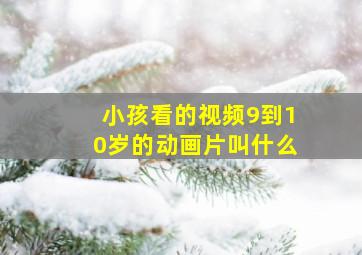 小孩看的视频9到10岁的动画片叫什么